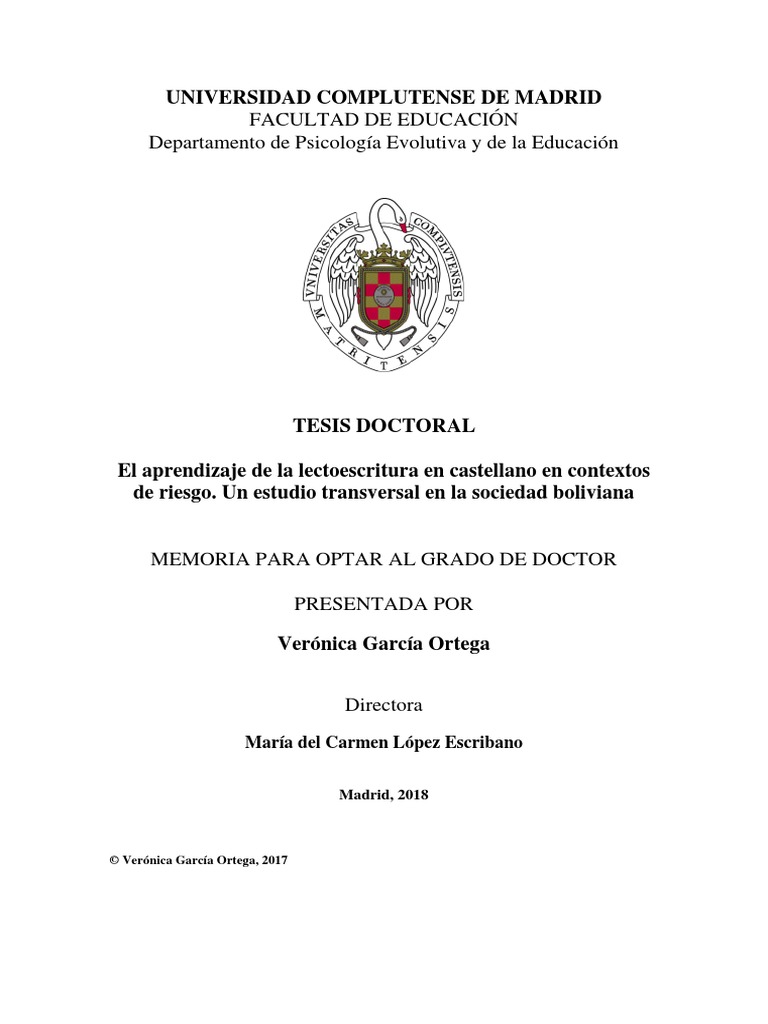 UNIVERSIDAD COMPLUTENSE DE MADRID
FACULTAD DE EDUCACIÓN
Departamento de Psicología Evolutiva y de la Educación

VNIVERSITAS COMPLVTENSIS MATRITENSIS

TESIS DOCTORAL

El aprendizaje de la lectoescritura en castellano en contextos de riesgo. Un estudio transversal en la sociedad boliviana

MEMORIA PARA OPTAR AL GRADO DE DOCTOR

PRESENTADA POR

Verónica García Ortega

Directora

María del Carmen López Escribano

Madrid, 2018

© Verónica García Ortega, 2017